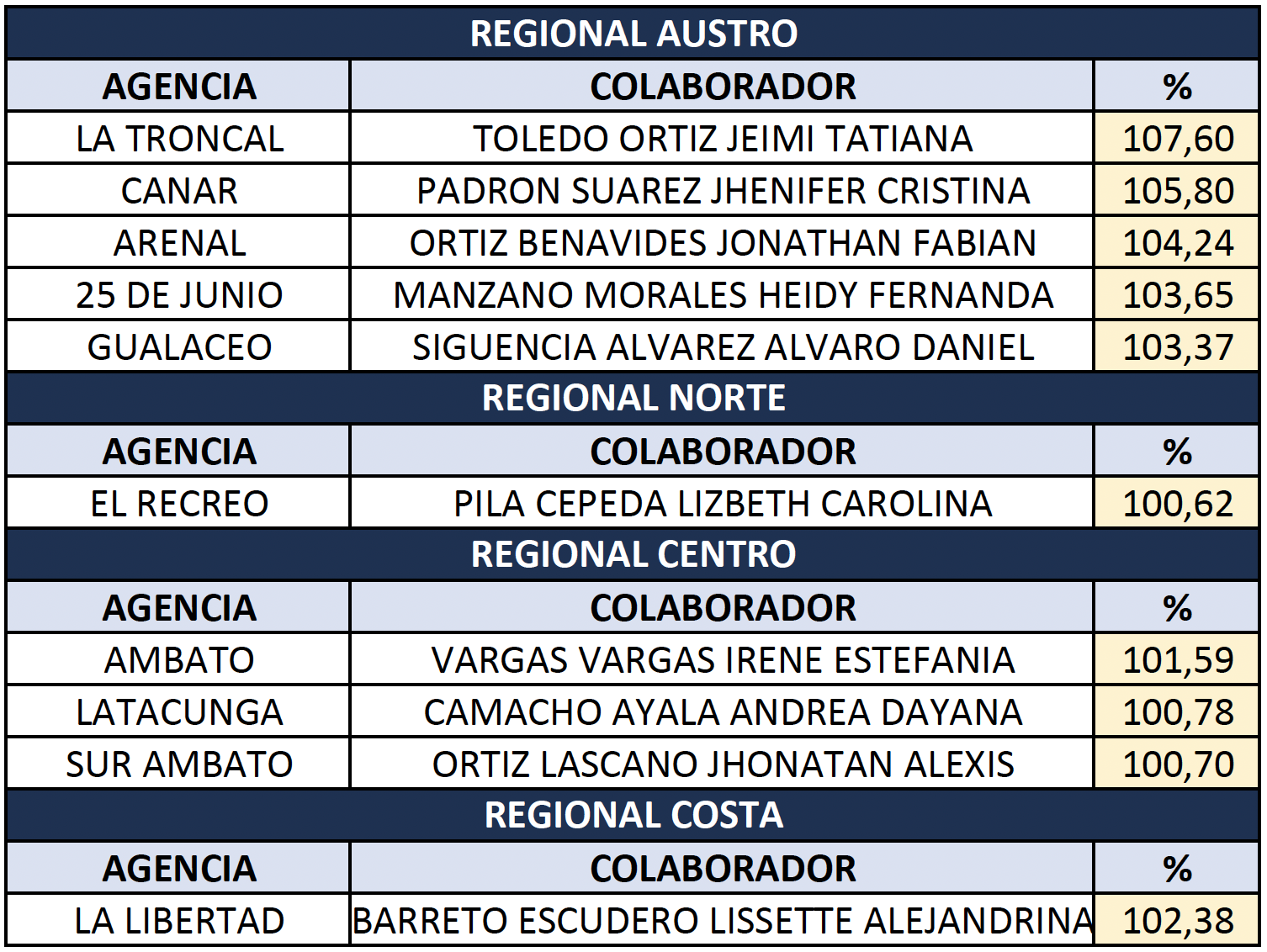 REGIONAL AUSTRO

| AGENCIA | COLABORADOR | % |
|---|---|---|
| LA TRONCAL | TOLEDO ORTIZ JEIMI TATIANA | 107,60 |
| CANAR | PADRON SUAREZ JHENIFER CRISTINA | 105,80 |
| ARENAL | ORTIZ BENAVIDES JONATHAN FABIAN | 104,24 |
| 25 DE JUNIO | MANZANO MORALES HEIDY FERNANDA | 103,65 |
| GUALACEO | SIGUENCIA ALVAREZ ALVARO DANIEL | 103,37 |

REGIONAL NORTE

| AGENCIA | COLABORADOR | % |
|---|---|---|
| EL RECREO | PILA CEPEDA LIZBETH CAROLINA | 100,62 |

REGIONAL CENTRO

| AGENCIA | COLABORADOR | % |
|---|---|---|
| AMBATO | VARGAS VARGAS IRENE ESTEFANIA | 101,59 |
| LATACUNGA | CAMACHO AYALA ANDREA DAYANA | 100,78 |
| SUR AMBATO | ORTIZ LASCANO JHONATAN ALEXIS | 100,70 |

REGIONAL COSTA

| AGENCIA | COLABORADOR | % |
|---|---|---|
| LA LIBERTAD | BARRETO ESCUDERO LISSETTE ALEJANDRINA | 102,38 |